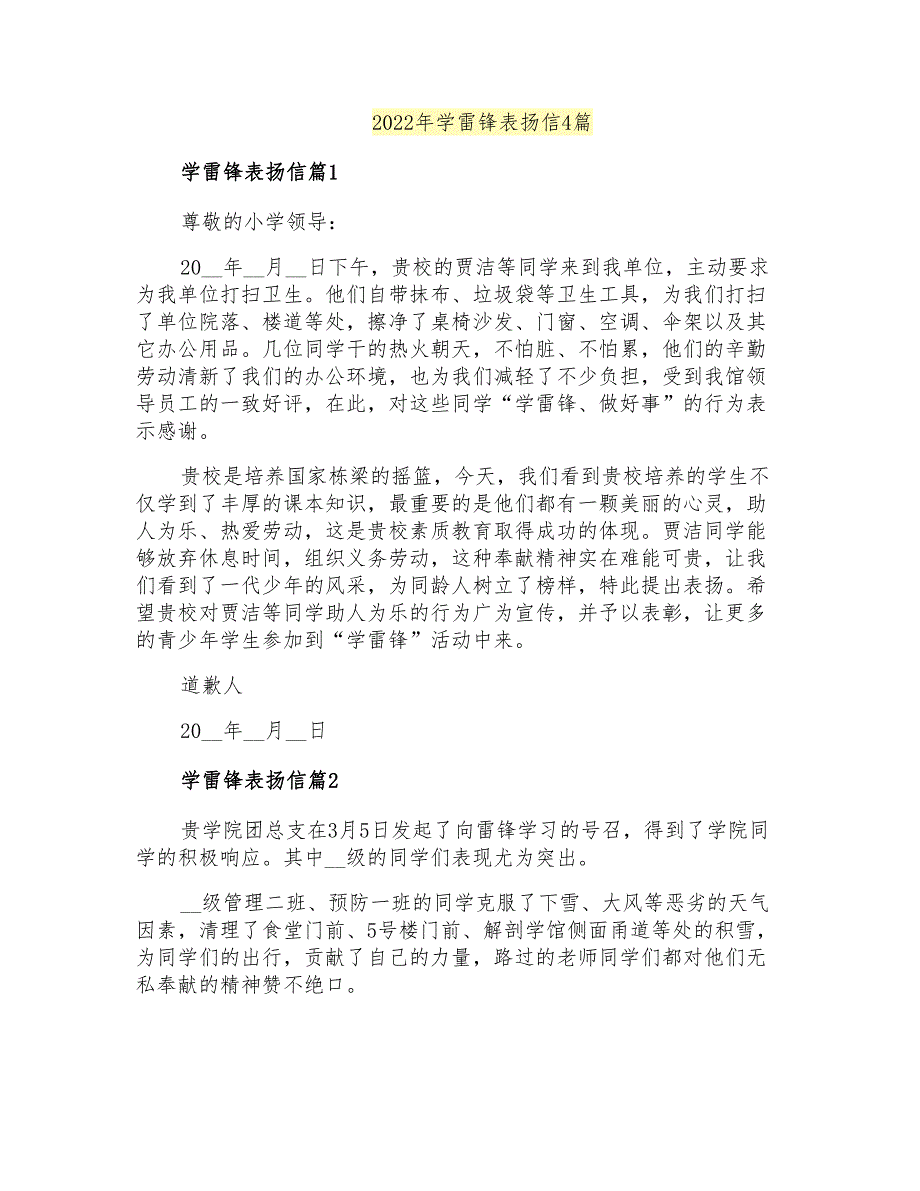 2022年学雷锋表扬信4篇

学雷锋表扬信篇1

尊敬的小学领导：

20__年__月__日下午，贵校的贾洁等同学来到我单位，主动要求为我单位打扫卫生。他们自带抹布、垃圾袋等卫生工具，为我们打扫了单位院落、楼道等处，擦净了桌椅沙发、门窗、空调、伞架以及其它办公用品。几位同学干的热火朝天，不怕脏、不怕累，他们的辛勤劳动清新了我们的办公环境，也为我们减轻了不少负担，受到我馆领导员工的一致好评，在此，对这些同学“学雷锋、做好事”的行为表示感谢。

贵校是培养国家栋梁的摇篮，今天，我们看到贵校培养的学生不仅学到了丰厚的课本知识，最重要的是他们都有一颗美丽的心灵，助人为乐、热爱劳动，这是贵校素质教育取得成功的体现。贾洁同学能够放弃休息时间，组织义务劳动，这种奉献精神实在难能可贵，让我们看到了一代少年的风采，为同龄人树立了榜样，特此提出表扬。希望贵校对贾洁等同学助人为乐的行为广为宣传，并予以表彰，让更多的青少年学生参加到“学雷锋”活动中来。

道歉人

20__年__月__日

学雷锋表扬信篇2

贵学院团总支在3月5日发起了向雷锋学习的号召，得到了学院同学的积极响应。其中__级的同学们表现尤为突出。

__级管理二班、预防一班的同学克服了下雪、大风等恶劣的天气因素，清理了食堂门前、5号楼门前、解剖学馆侧面甬道等处的积雪，为同学们的出行，贡献了自己的力量，路过的老师同学们都对他们无私奉献的精神赞不绝口。